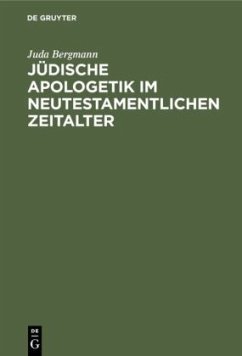 DE GRUYTER

Juda Bergmann

JÜDISCHE APOLOGETIK IM NEUTESTAMENTLICHEN ZEITALTER

DE G